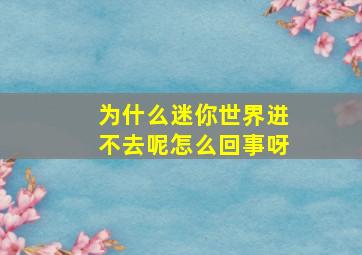 为什么迷你世界进不去呢怎么回事呀